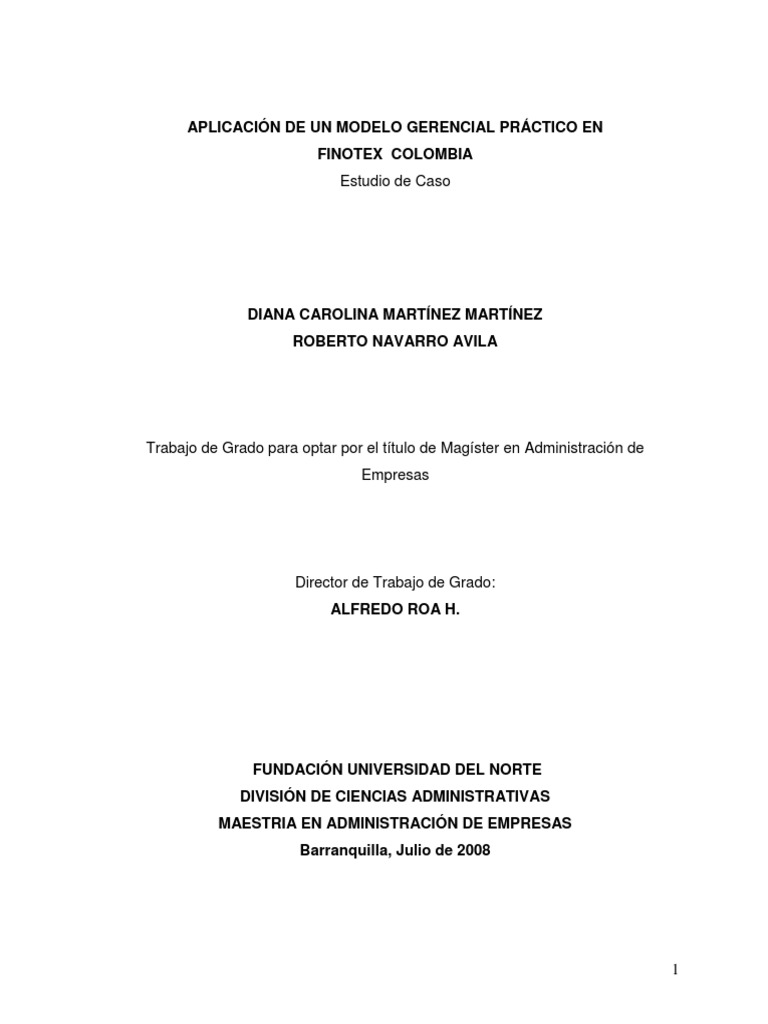 APLICACIÓN DE UN MODELO GERENCIAL PRÁCTICO EN
FINOTEX COLOMBIA
Estudio de Caso

DIANA CAROLINA MARTÍNEZ MARTÍNEZ
ROBERTO NAVARRO AVILA

Trabajo de Grado para optar por el título de Magíster en Administración de Empresas

Director de Trabajo de Grado:
ALFREDO ROA H.

FUNDACIÓN UNIVERSIDAD DEL NORTE
DIVISIÓN DE CIENCIAS ADMINISTRATIVAS
MAESTRIA EN ADMINISTRACIÓN DE EMPRESAS
Barranquilla, Julio de 2008

1